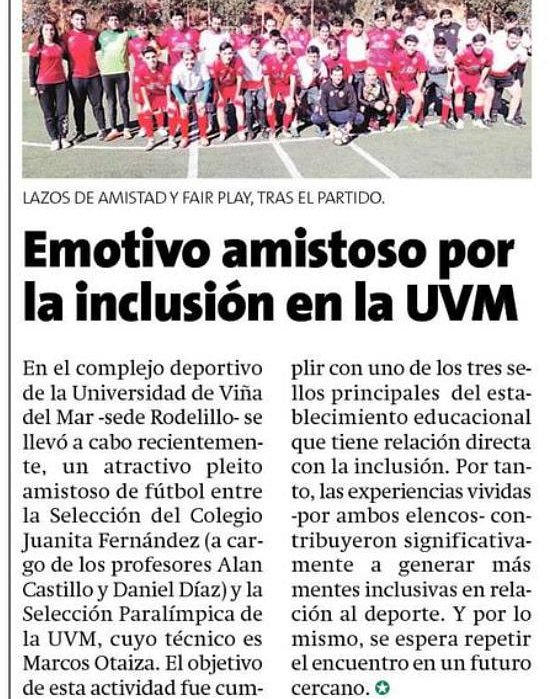 LAZOS DE AMISTAD Y FAIR PLAY, TRAS EL PARTIDO.

Emotivo amistoso por la inclusión en la UVM

En el complejo deportivo de la Universidad de Viña del Mar -sede Rodelillo- se llevó a cabo recientemente, un atractivo pleito amistoso de fútbol entre la Selección del Colegio Juanita Fernández (a cargo de los profesores Alan Castillo y Daniel Díaz) y la Selección Paralímpica de la UVM, cuyo técnico es Marcos Otaiza. El objetivo de esta actividad fue cumplir con uno de los tres sellos principales del establecimiento educacional que tiene relación directa con la inclusión. Por tanto, las experiencias vividas -por ambos elencos- contribuyeron significativamente a generar más mentes inclusivas en relación al deporte. Y por lo mismo, se espera repetir el encuentro en un futuro cercano.